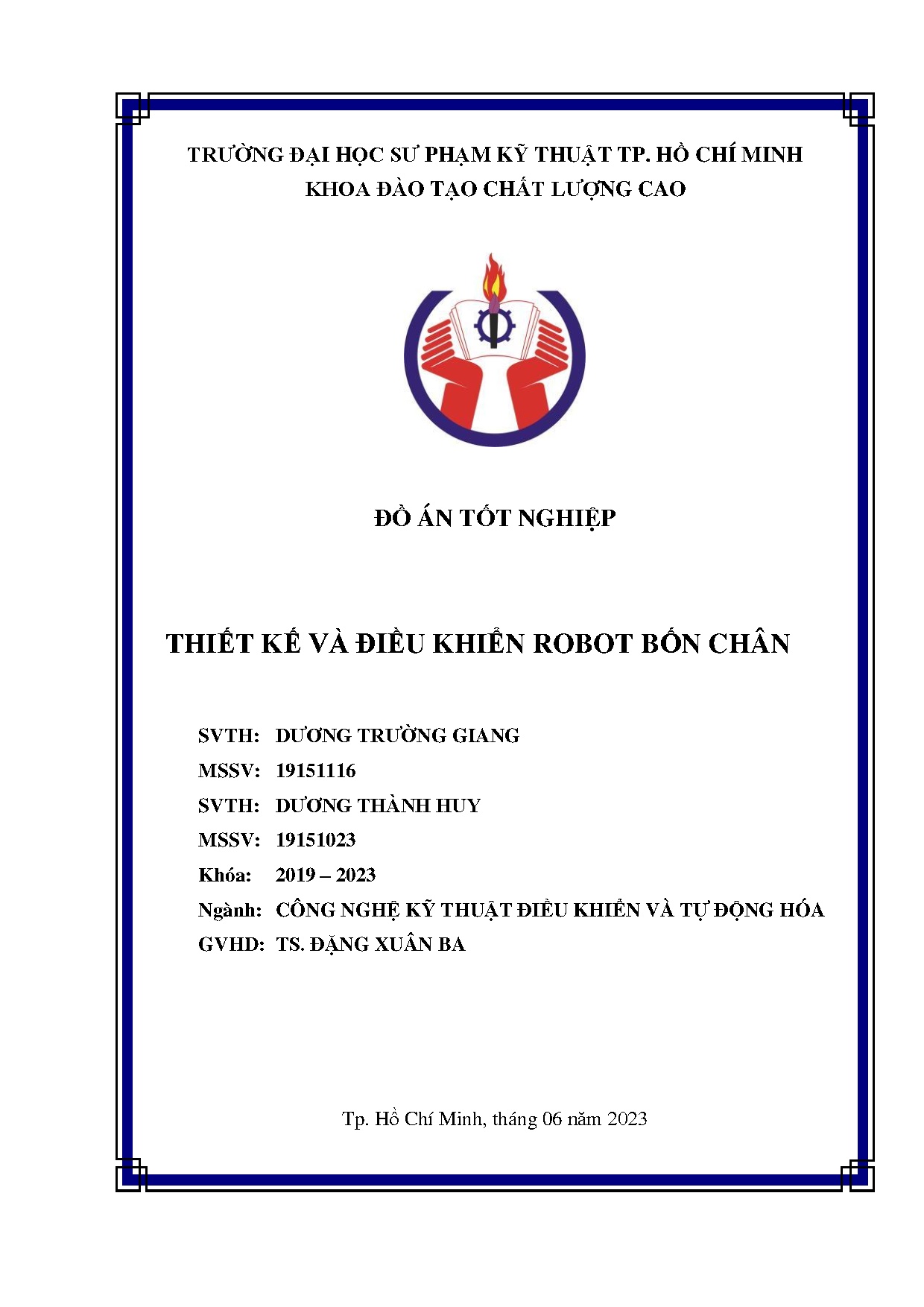 TRƯỜNG ĐẠI HỌC SƯ PHẠM KỸ THUẬT TP. HỒ CHÍ MINH
KHOA ĐÀO TẠO CHẤT LƯỢNG CAO

ĐỒ ÁN TỐT NGHIỆP

THIẾT KẾ VÀ ĐIỀU KHIỂN ROBOT BỐN CHÂN

SVTH: DƯƠNG TRƯỜNG GIANG
MSSV: 19151116
SVTH: DƯƠNG THÀNH HUY
MSSV: 19151023
Khóa: 2019 – 2023
Ngành: CÔNG NGHỆ KỸ THUẬT ĐIỀU KHIỂN VÀ TỰ ĐỘNG HÓA
GVHD: TS. ĐẶNG XUÂN BA

Tp. Hồ Chí Minh, tháng 06 năm 2023